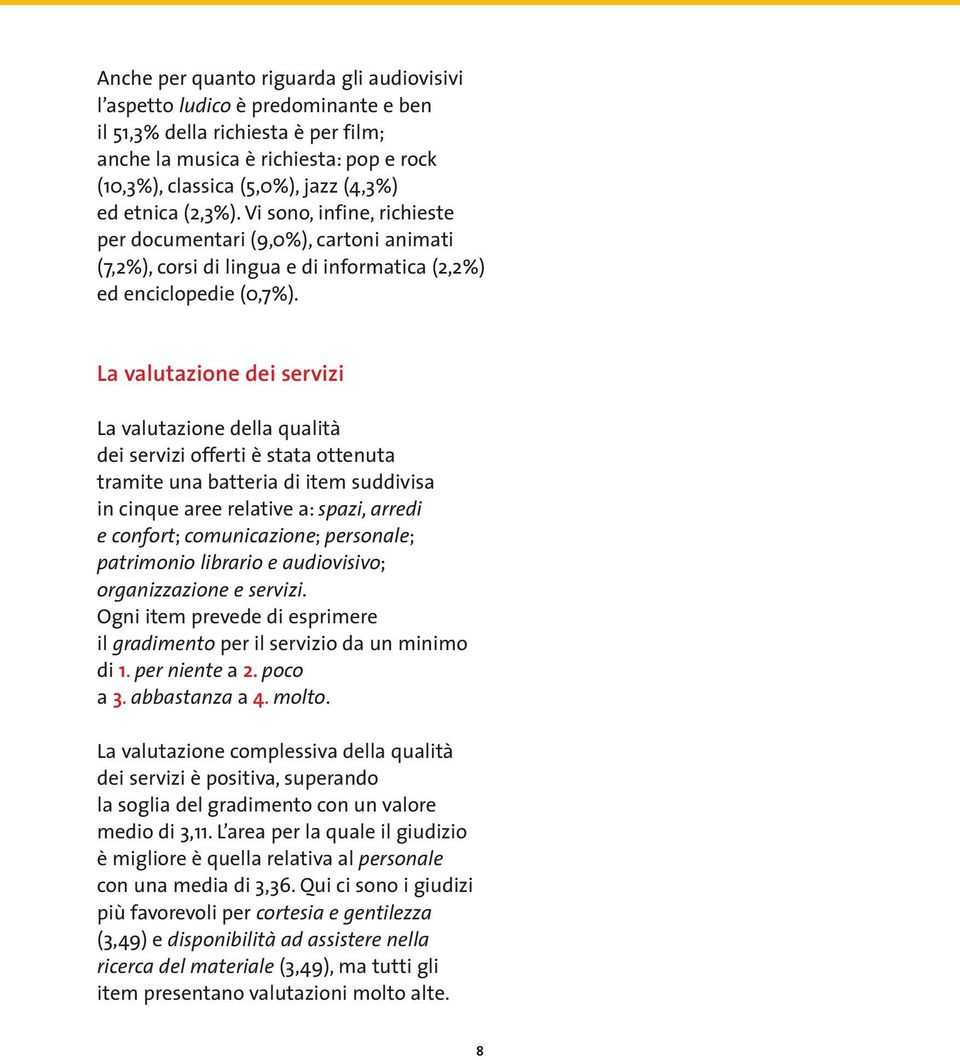 Anche per quanto riguarda gli audiovisivi l'aspetto ludico è predominante e ben il 51,3% della richiesta è per film; anche la musica è richiesta: pop e rock (10,3%), classica (5,0%), jazz (4,3%) ed etnica (2,3%). Vi sono, infine, richieste per documentari (9,0%), cartoni animati (7,2%), corsi di lingua e di informatica (2,2%) ed enciclopedie (0,7%).

La valutazione dei servizi

La valutazione della qualità dei servizi offerti è stata ottenuta tramite una batteria di item suddivisa in cinque aree relative a: spazi, arredi e confort; comunicazione; personale; patrimonio librario e audiovisivo; organizzazione e servizi. Ogni item prevede di esprimere il gradimento per il servizio da un minimo di 1. per niente a 2. poco a 3. abbastanza a 4. molto.

La valutazione complessiva della qualità dei servizi è positiva, superando la soglia del gradimento con un valore medio di 3,11. L'area per la quale il giudizio è migliore è quella relativa al personale con una media di 3,36. Qui ci sono i giudizi più favorevoli per cortesia e gentilezza (3,49) e disponibilità ad assistere nella ricerca del materiale (3,49), ma tutti gli item presentano valutazioni molto alte.

8